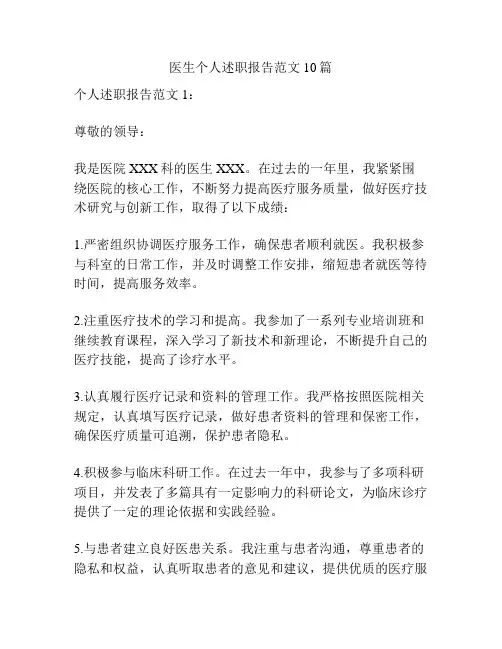 医生个人述职报告范文 10 篇

个人述职报告范文 1：

尊敬的领导：

我是医院 XXX 科的医生 XXX。在过去的一年里，我紧紧围绕医院的核心工作，不断努力提高医疗服务质量，做好医疗技术研究与创新工作，取得了以下成绩：

1.严密组织协调医疗服务工作，确保患者顺利就医。我积极参与科室的日常工作，并及时调整工作安排，缩短患者就医等待时间，提高服务效率。

2.注重医疗技术的学习和提高。我参加了一系列专业培训班和继续教育课程，深入学习了新技术和新理论，不断提升自己的医疗技能，提高了诊疗水平。

3.认真履行医疗记录和资料的管理工作。我严格按照医院相关规定，认真填写医疗记录，做好患者资料的管理和保密工作，确保医疗质量可追溯，保护患者隐私。

4.积极参与临床科研工作。在过去一年中，我参与了多项科研项目，并发表了多篇具有一定影响力的科研论文，为临床诊疗提供了一定的理论依据和实践经验。

5.与患者建立良好医患关系。我注重与患者沟通，尊重患者的隐私和权益，认真听取患者的意见和建议，提供优质的医疗服